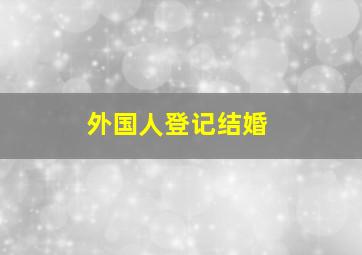 外国人登记结婚